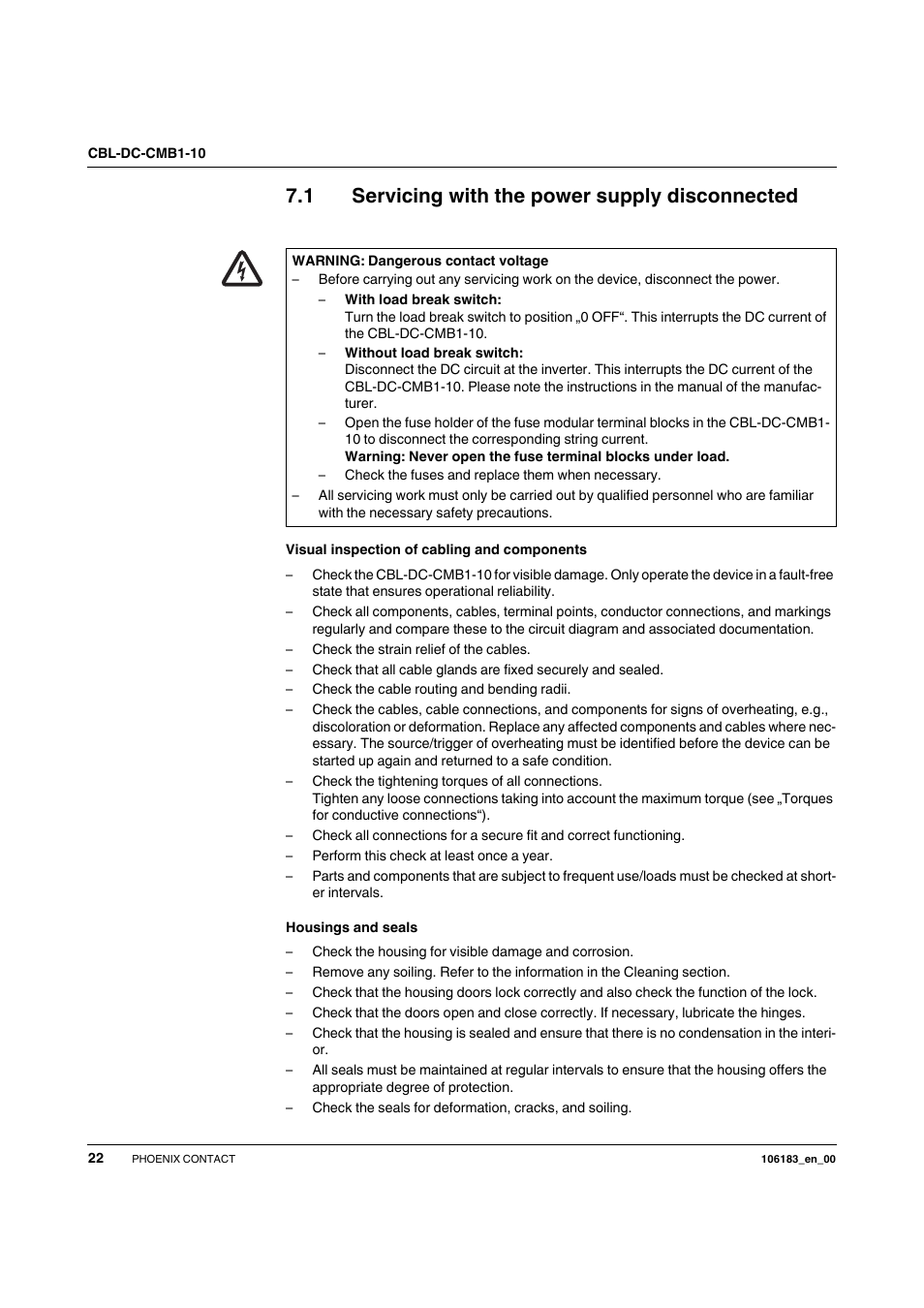 CBL-DC-CMB1-10

7.1 Servicing with the power supply disconnected

WARNING: Dangerous contact voltage
– Before carrying out any servicing work on the device, disconnect the power.
– With load break switch:
Turn the load break switch to position „0 OFF“. This interrupts the DC current of the CBL-DC-CMB1-10.
– Without load break switch:
Disconnect the DC circuit at the inverter. This interrupts the DC current of the CBL-DC-CMB1-10. Please note the instructions in the manual of the manufacturer.
– Open the fuse holder of the fuse modular terminal blocks in the CBL-DC-CMB1-10 to disconnect the corresponding string current.
Warning: Never open the fuse terminal blocks under load.
– Check the fuses and replace them when necessary.
– All servicing work must only be carried out by qualified personnel who are familiar with the necessary safety precautions.

Visual inspection of cabling and components

– Check the CBL-DC-CMB1-10 for visible damage. Only operate the device in a fault-free state that ensures operational reliability.
– Check all components, cables, terminal points, conductor connections, and markings regularly and compare these to the circuit diagram and associated documentation.
– Check the strain relief of the cables.
– Check that all cable glands are fixed securely and sealed.
– Check the cable routing and bending radii.
– Check the cables, cable connections, and components for signs of overheating, e.g., discoloration or deformation. Replace any affected components and cables where necessary. The source/trigger of overheating must be identified before the device can be started up again and returned to a safe condition.
– Check the tightening torques of all connections.
Tighten any loose connections taking into account the maximum torque (see „Torques for conductive connections“).
– Check all connections for a secure fit and correct functioning.
– Perform this check at least once a year.
– Parts and components that are subject to frequent use/loads must be checked at shorter intervals.

Housings and seals

– Check the housing for visible damage and corrosion.
– Remove any soiling. Refer to the information in the Cleaning section.
– Check that the housing doors lock correctly and also check the function of the lock.
– Check that the doors open and close correctly. If necessary, lubricate the hinges.
– Check that the housing is sealed and ensure that there is no condensation in the interior.
– All seals must be maintained at regular intervals to ensure that the housing offers the appropriate degree of protection.
– Check the seals for deformation, cracks, and soiling.

22 PHOENIX CONTACT 106183_en_00